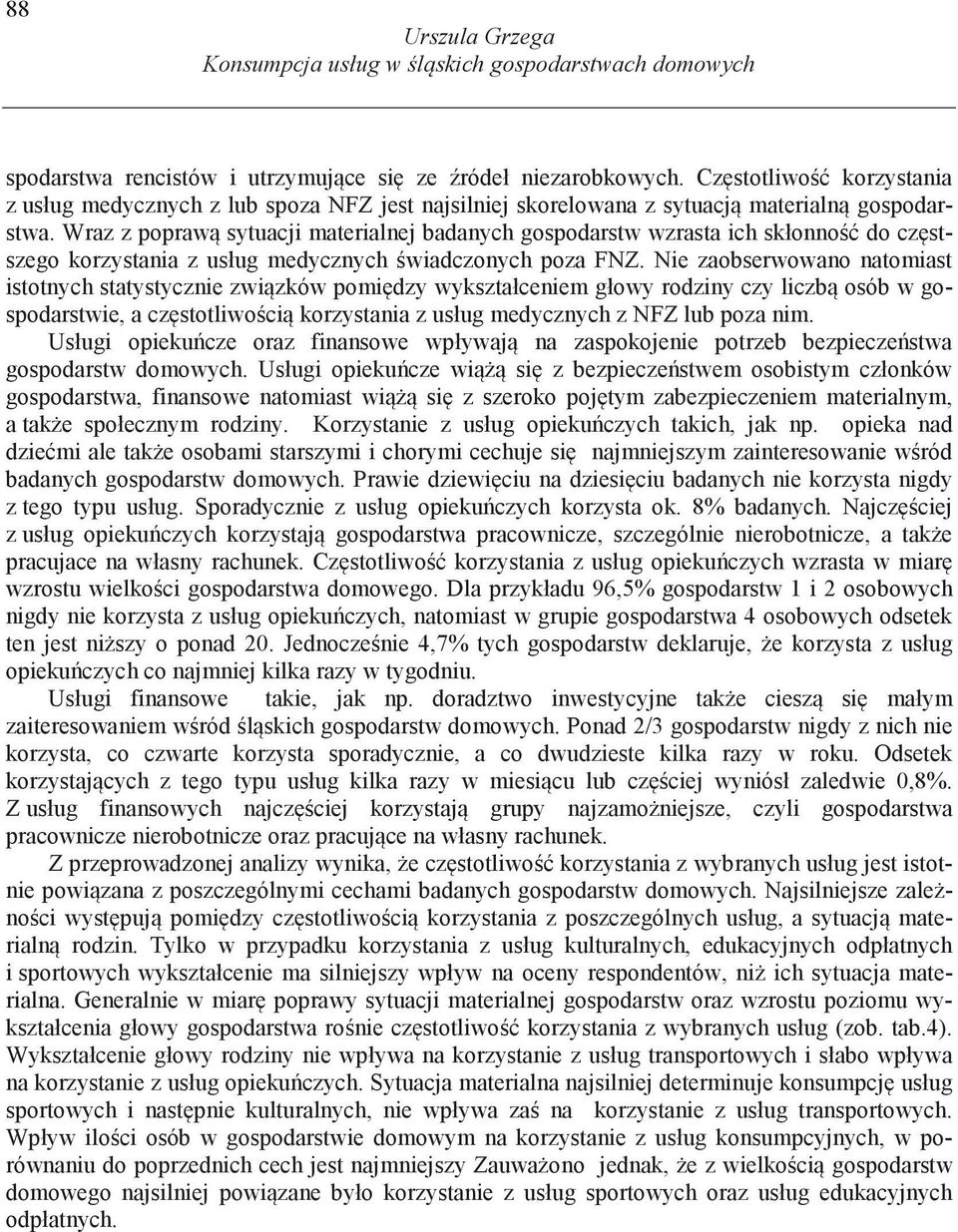 88

Urszula Grzega
Konsumpcja usług w śląskich gospodarstwach domowych

spodarstwa rencistów i utrzymujące się ze źródeł niezarobkowych. Częstotliwość korzystania z usług medycznych z lub spoza NFZ jest najsilniej skorelowana z sytuacją materialną gospodarstwa. Wraz z poprawą sytuacji materialnej badanych gospodarstw wzrasta ich skłonność do częstszego korzystania z usług medycznych świadczonych poza FNZ. Nie zaobserwowano natomiast istotnych statystycznie związków pomiędzy wykształceniem głowy rodziny czy liczbą osób w gospodarstwie, a częstotliwością korzystania z usług medycznych z NFZ lub poza nim.

Usługi opiekuńcze oraz finansowe wpływają na zaspokojenie potrzeb bezpieczeństwa gospodarstw domowych. Usługi opiekuńcze wiążą się z bezpieczeństwem osobistym członków gospodarstwa, finansowe natomiast wiążą się z szeroko pojętym zabezpieczeniem materialnym, a także społecznym rodziny. Korzystanie z usług opiekuńczych takich, jak np. opieka nad dziećmi ale także osobami starszymi i chorymi cechuje się najmniejszym zainteresowanie wśród badanych gospodarstw domowych. Prawie dziewięciu na dziesięciu badanych nie korzysta nigdy z tego typu usług. Sporadycznie z usług opiekuńczych korzysta ok. 8% badanych. Najczęściej z usług opiekuńczych korzystają gospodarstwa pracownicze, szczególnie nierobotnicze, a także pracujace na własny rachunek. Częstotliwość korzystania z usług opiekuńczych wzrasta w miarę wzrostu wielkości gospodarstwa domowego. Dla przykładu 96,5% gospodarstw 1 i 2 osobowych nigdy nie korzysta z usług opiekuńczych, natomiast w grupie gospodarstwa 4 osobowych odsetek ten jest niższy o ponad 20. Jednocześnie 4,7% tych gospodarstw deklaruje, że korzysta z usług opiekuńczych co najmniej kilka razy w tygodniu.

Usługi finansowe takie, jak np. doradztwo inwestycyjne także cieszą się małym zaiteresowaniem wśród śląskich gospodarstw domowych. Ponad 2/3 gospodarstw nigdy z nich nie korzysta, co czwarte korzysta sporadycznie, a co dwudzieste kilka razy w roku. Odsetek korzystających z tego typu usług kilka razy w miesiącu lub częściej wyniósł zaledwie 0,8%. Z usług finansowych najczęściej korzystają grupy najzamożniejsze, czyli gospodarstwa pracownicze nierobotnicze oraz pracujące na własny rachunek.

Z przeprowadzonej analizy wynika, że częstotliwość korzystania z wybranych usług jest istotnie powiązana z poszczególnymi cechami badanych gospodarstw domowych. Najsilniejsze zależności występują pomiędzy częstotliwością korzystania z poszczególnych usług, a sytuacją materialną rodzin. Tylko w przypadku korzystania z usług kulturalnych, edukacyjnych odpłatnych i sportowych wykształcenie ma silniejszy wpływ na oceny respondentów, niż ich sytuacja materialna. Generalnie w miarę poprawy sytuacji materialnej gospodarstw oraz wzrostu poziomu wykształcenia głowy gospodarstwa rośnie częstotliwość korzystania z wybranych usług (zob. tab.4). Wykształcenie głowy rodziny nie wpływa na korzystanie z usług transportowych i słabo wpływa na korzystanie z usług opiekuńczych. Sytuacja materialna najsilniej determinuje konsumpcję usług sportowych i następnie kulturalnych, nie wpływa zaś na korzystanie z usług transportowych. Wpływ ilości osób w gospodarstwie domowym na korzystanie z usług konsumpcyjnych, w porównaniu do poprzednich cech jest najmniejszy Zauważono jednak, że z wielkością gospodarstw domowego najsilniej powiązane było korzystanie z usług sportowych oraz usług edukacyjnych odpłatnych.